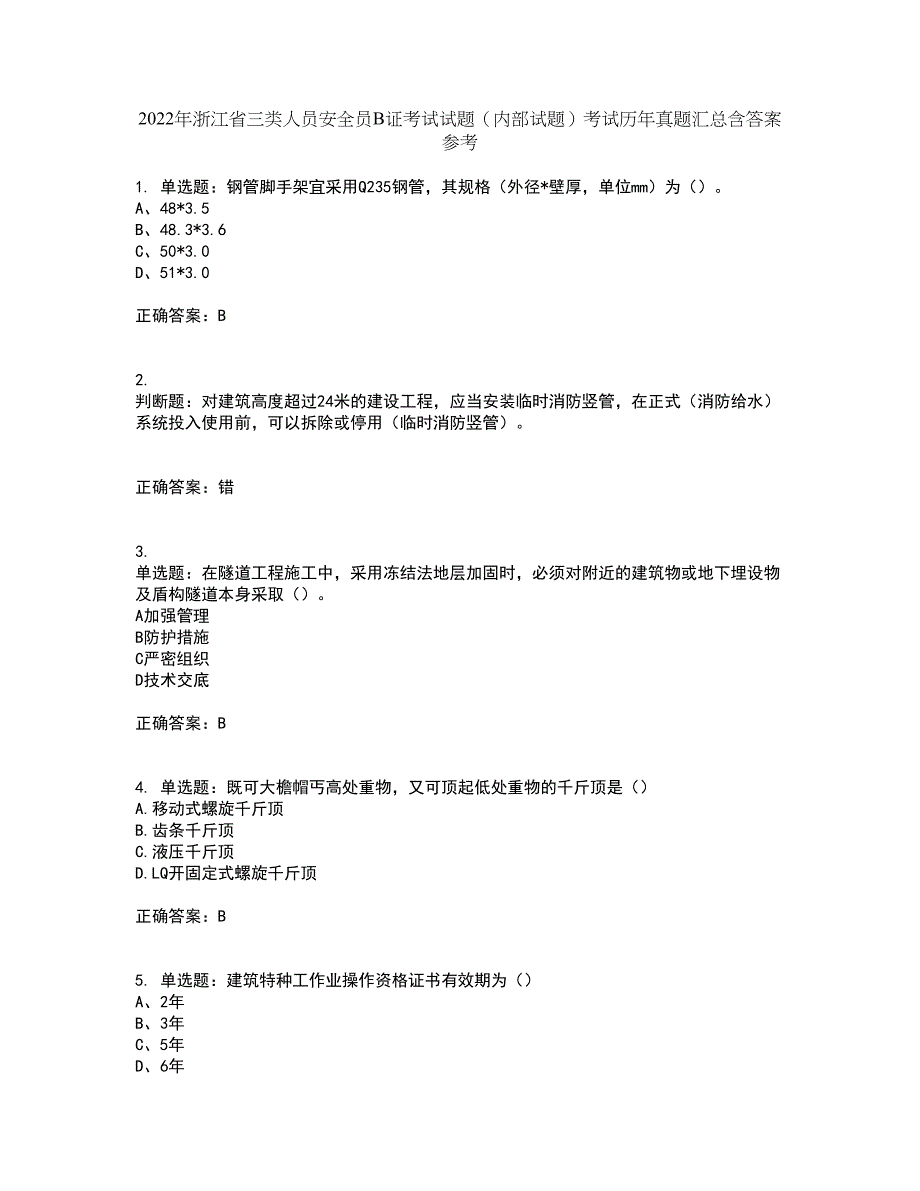 2022年浙江省三类人员安全员B证考试试题（内部试题）考试历年真题汇总含答案参考

1. 单选题：钢管脚手架宜采用Q235钢管，其规格（外径*壁厚，单位mm）为（）。
A、48*3.5
B、48.3*3.6
C、50*3.0
D、51*3.0

正确答案：B

2.
判断题：对建筑高度超过24米的建设工程，应当安装临时消防竖管，在正式（消防给水）系统投入使用前，可以拆除或停用（临时消防竖管）。

正确答案：错

3.
单选题：在隧道工程施工中，采用冻结法地层加固时，必须对附近的建筑物或地下埋设物及盾构隧道本身采取（）。
A加强管理
B防护措施
C严密组织
D技术交底

正确答案：B

4. 单选题：既可大檐帽丐高处重物，又可顶起低处重物的千斤顶是（）
A.移动式螺旋千斤顶
B.齿条千斤顶
C.液压千斤顶
D.LQ开固定式螺旋千斤顶

正确答案：B

5. 单选题：建筑特种工作业操作资格证书有效期为（）
A、2年
B、3年
C、5年
D、6年